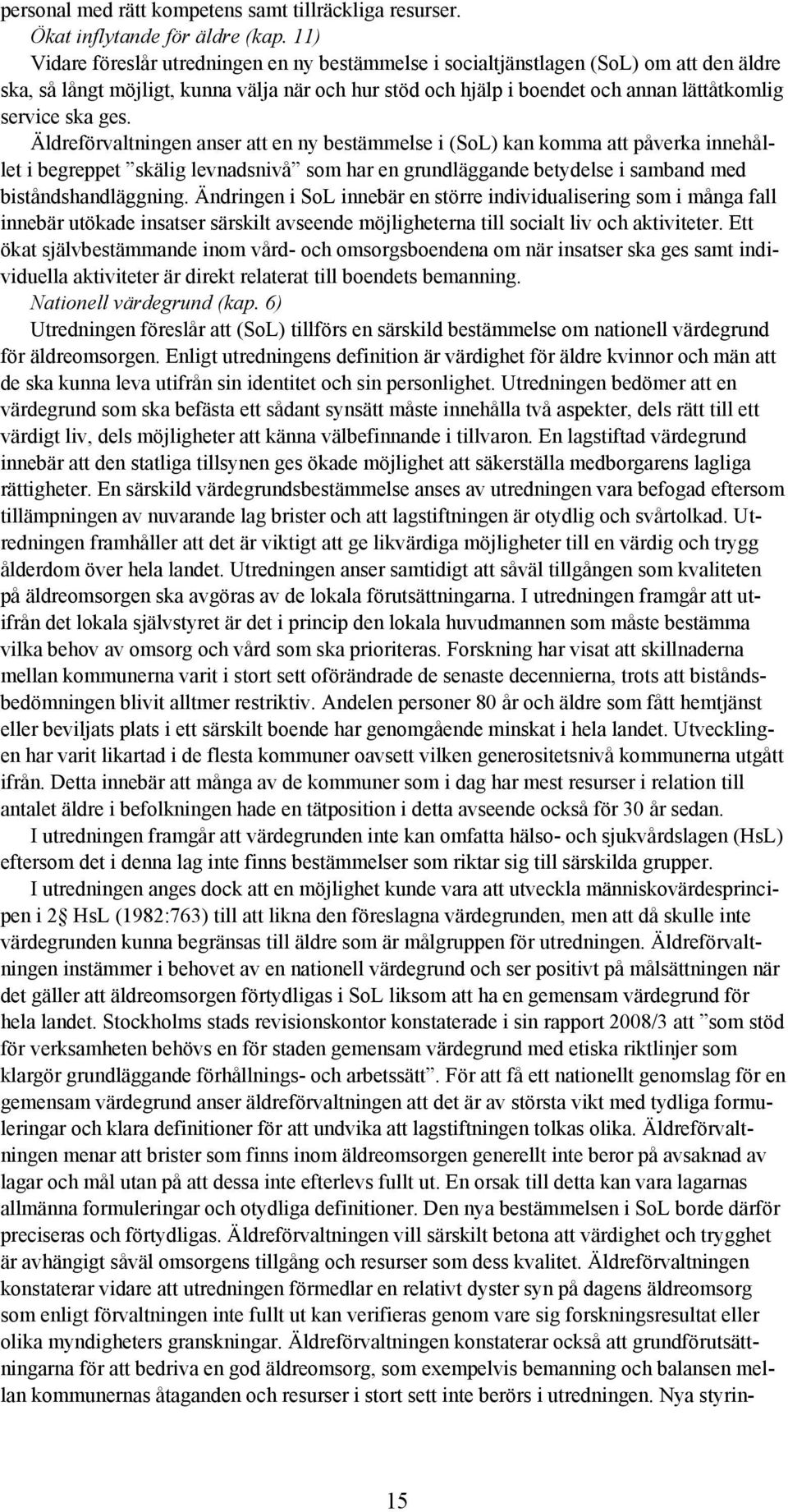 personal med rätt kompetens samt tillräckliga resurser.

Ökat inflytande för äldre (kap. 11)

Vidare föreslår utredningen en ny bestämmelse i socialtjänstlagen (SoL) om att den äldre ska, så långt möjligt, kunna välja när och hur stöd och hjälp i boendet och annan lättåtkomlig service ska ges.

Äldreförvaltningen anser att en ny bestämmelse i (SoL) kan komma att påverka innehållet i begreppet ”skälig levnadsnivå” som har en grundläggande betydelse i samband med biståndshandläggning. Ändringen i SoL innebär en större individualisering som i många fall innebär utökade insatser särskilt avseende möjligheterna till socialt liv och aktiviteter. Ett ökat självbestämmande inom vård- och omsorgsboendena om när insatser ska ges samt individuella aktiviteter är direkt relaterat till boendets bemanning.

Nationell värdegrund (kap. 6)

Utredningen föreslår att (SoL) tillförs en särskild bestämmelse om nationell värdegrund för äldreomsorgen. Enligt utredningens definition är värdighet för äldre kvinnor och män att de ska kunna leva utifrån sin identitet och sin personlighet. Utredningen bedömer att en värdegrund som ska befästa ett sådant synsätt måste innehålla två aspekter, dels rätt till ett värdigt liv, dels möjligheter att känna välbefinnande i tillvaron. En lagstiftad värdegrund innebär att den statliga tillsynen ges ökade möjlighet att säkerställa medborgarens lagliga rättigheter. En särskild värdegrundsbestämmelse anses av utredningen vara befogad eftersom tillämpningen av nuvarande lag brister och att lagstiftningen är otydlig och svårtolkad. Utredningen framhåller att det är viktigt att ge likvärdiga möjligheter till en värdig och trygg ålderdom över hela landet. Utredningen anser samtidigt att såväl tillgången som kvaliteten på äldreomsorgen ska avgöras av de lokala förutsättningarna. I utredningen framgår att utifrån det lokala självstyret är det i princip den lokala huvudmannen som måste bestämma vilka behov av omsorg och vård som ska prioriteras. Forskning har visat att skillnaderna mellan kommunerna varit i stort sett oförändrade de senaste decennierna, trots att biståndsbedömningen blivit alltmer restriktiv. Andelen personer 80 år och äldre som fått hemtjänst eller beviljats plats i ett särskilt boende har genomgående minskat i hela landet. Utvecklingen har varit likartad i de flesta kommuner oavsett vilken generositetsnivå kommunerna utgått ifrån. Detta innebär att många av de kommuner som i dag har mest resurser i relation till antalet äldre i befolkningen hade en tätposition i detta avseende också för 30 år sedan.

I utredningen framgår att värdegrunden inte kan omfatta hälso- och sjukvårdslagen (HsL) eftersom det i denna lag inte finns bestämmelser som riktar sig till särskilda grupper.

I utredningen anges dock att en möjlighet kunde vara att utveckla människovärdesprincipen i 2 HsL (1982:763) till att likna den föreslagna värdegrunden, men att då skulle inte värdegrunden kunna begränsas till äldre som är målgruppen för utredningen. Äldreförvaltningen instämmer i behovet av en nationell värdegrund och ser positivt på målsättningen när det gäller att äldreomsorgen förtydligas i SoL liksom att ha en gemensam värdegrund för hela landet. Stockholms stads revisionskontor konstaterade i sin rapport 2008/3 att ”som stöd för verksamheten behövs en för staden gemensam värdegrund med etiska riktlinjer som klargör grundläggande förhållnings- och arbetssätt”. För att få ett nationellt genomslag för en gemensam värdegrund anser äldreförvaltningen att det är av största vikt med tydliga formuleringar och klara definitioner för att undvika att lagstiftningen tolkas olika. Äldreförvaltningen menar att brister som finns inom äldreomsorgen generellt inte beror på avsaknad av lagar och mål utan på att dessa inte efterlevs fullt ut. En orsak till detta kan vara lagarnas allmänna formuleringar och otydliga definitioner. Den nya bestämmelsen i SoL borde därför preciseras och förtydligas. Äldreförvaltningen vill särskilt betona att värdighet och trygghet är avhängigt såväl omsorgens tillgång och resurser som dess kvalitet. Äldreförvaltningen konstaterar vidare att utredningen förmedlar en relativt dyster syn på dagens äldreomsorg som enligt förvaltningen inte fullt ut kan verifieras genom vare sig forskningsresultat eller olika myndigheters granskningar. Äldreförvaltningen konstaterar också att grundförutsättningarna för att bedriva en god äldreomsorg, som exempelvis bemanning och balansen mellan kommunernas åtaganden och resurser i stort sett inte berörs i utredningen. Nya styrin-

15